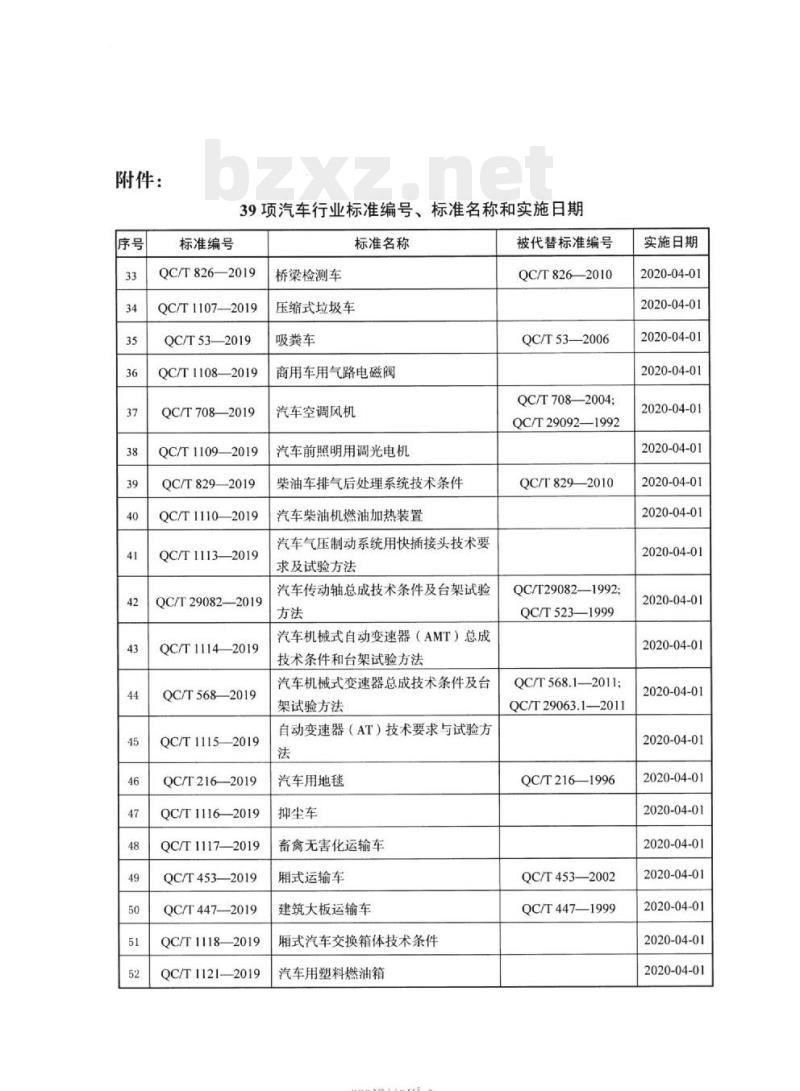 附件：

bzxz.net

39 项汽车行业标准编号、标准名称和实施日期

| 序号 | 标准编号 | 标准名称 | 被代替标准编号 | 实施日期 |
|---|---|---|---|---|
| 33 | QC/T 826—2019 | 桥梁检测车 | QC/T 826—2010 | 2020-04-01 |
| 34 | QC/T 1107—2019 | 压缩式垃圾车 | | 2020-04-01 |
| 35 | QC/T 53—2019 | 吸粪车 | QC/T 53—2006 | 2020-04-01 |
| 36 | QC/T 1108—2019 | 商用车用气路电磁阀 | | 2020-04-01 |
| 37 | QC/T 708—2019 | 汽车空调风机 | QC/T 708—2004; QC/T 29092—1992 | 2020-04-01 |
| 38 | QC/T 1109—2019 | 汽车前照明用调光电机 | | 2020-04-01 |
| 39 | QC/T 829—2019 | 柴油车排气后处理系统技术条件 | QC/T 829—2010 | 2020-04-01 |
| 40 | QC/T 1110—2019 | 汽车柴油机燃油加热装置 | | 2020-04-01 |
| 41 | QC/T 1113—2019 | 汽车气压制动系统用快插接头技术要求及试验方法 | | 2020-04-01 |
| 42 | QC/T 29082—2019 | 汽车传动轴总成技术条件及台架试验方法 | QC/T29082—1992; QC/T 523—1999 | 2020-04-01 |
| 43 | QC/T 1114—2019 | 汽车机械式自动变速器（AMT）总成技术条件和台架试验方法 | | 2020-04-01 |
| 44 | QC/T 568—2019 | 汽车机械式变速器总成技术条件及台架试验方法 | QC/T 568.1—2011; QC/T 29063.1—2011 | 2020-04-01 |
| 45 | QC/T 1115—2019 | 自动变速器（AT）技术要求与试验方法 | | 2020-04-01 |
| 46 | QC/T 216—2019 | 汽车用地毯 | QC/T 216—1996 | 2020-04-01 |
| 47 | QC/T 1116—2019 | 抑尘车 | | 2020-04-01 |
| 48 | QC/T 1117—2019 | 畜禽无害化运输车 | | 2020-04-01 |
| 49 | QC/T 453—2019 | 厢式运输车 | QC/T 453—2002 | 2020-04-01 |
| 50 | QC/T 447—2019 | 建筑大板运输车 | QC/T 447—1999 | 2020-04-01 |
| 51 | QC/T 1118—2019 | 厢式汽车交换箱体技术条件 | | 2020-04-01 |
| 52 | QC/T 1121—2019 | 汽车用塑料燃油箱 | | 2020-04-01 |